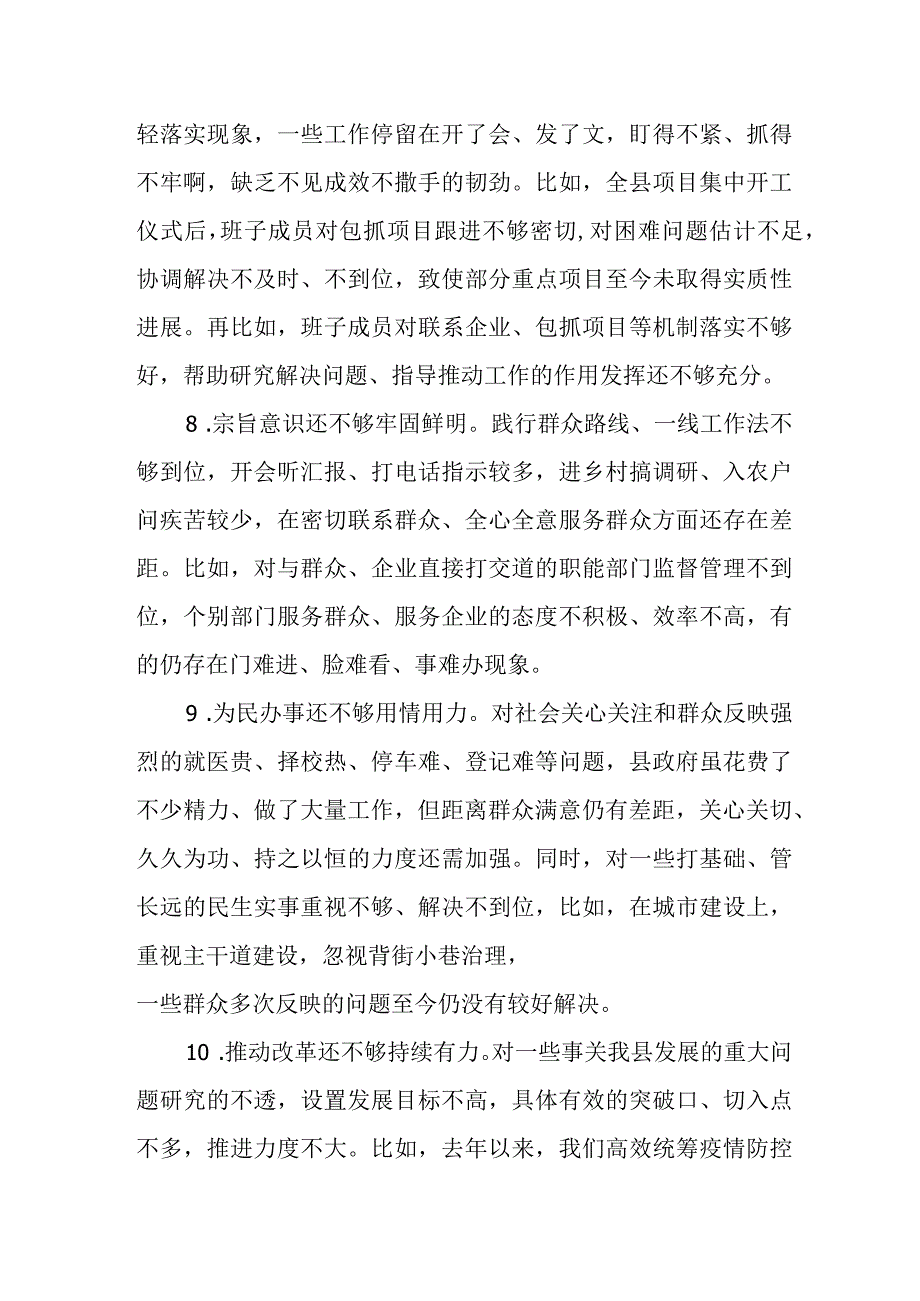 轻落实现象，一些工作停留在开了会、发了文，盯得不紧、抓得不牢啊，缺乏不见成效不撒手的韧劲。比如，全县项目集中开工仪式后，班子成员对包抓项目跟进不够密切，对困难问题估计不足，协调解决不及时、不到位，致使部分重点项目至今未取得实质性进展。再比如，班子成员对联系企业、包抓项目等机制落实不够好，帮助研究解决问题、指导推动工作的作用发挥还不够充分。

8 .宗旨意识还不够牢固鲜明。践行群众路线、一线工作法不够到位，开会听汇报、打电话指示较多，进乡村搞调研、入农户问疾苦较少，在密切联系群众、全心全意服务群众方面还存在差距。比如，对与群众、企业直接打交道的职能部门监督管理不到位，个别部门服务群众、服务企业的态度不积极、效率不高，有的仍存在门难进、脸难看、事难办现象。

9 .为民办事还不够用情用力。对社会关心关注和群众反映强烈的就医贵、择校热、停车难、登记难等问题，县政府虽花费了不少精力、做了大量工作，但距离群众满意仍有差距，关心关切、久久为功、持之以恒的力度还需加强。同时，对一些打基础、管长远的民生实事重视不够、解决不到位，比如，在城市建设上，重视主干道建设，忽视背街小巷治理，
一些群众多次反映的问题至今仍没有较好解决。

10 .推动改革还不够持续有力。对一些事关我县发展的重大问题研究的不透，设置发展目标不高，具体有效的突破口、切入点不多，推进力度不大。比如，去年以来，我们高效统筹疫情防控